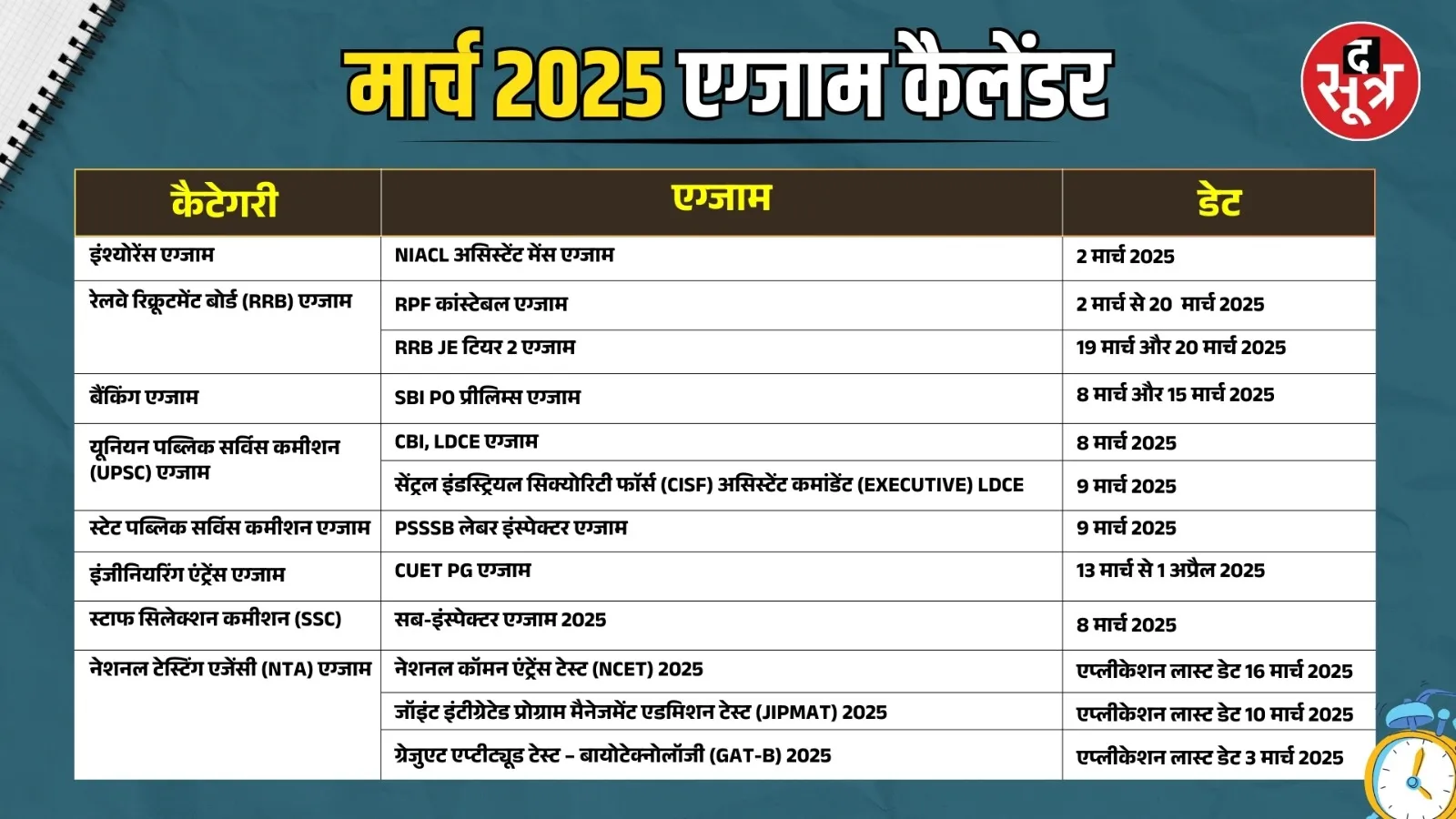 मार्च 2025 एग्जाम कैलेंडर

द सूत्र

| कैटेगरी | एग्जाम | डेट |
|---|---|---|
| इंश्योरेंस एग्जाम | NIACL असिस्टेंट मेंस एग्जाम | 2 मार्च 2025 |
| रेलवे रिक्रूटमेंट बोर्ड (RRB) एग्जाम | RPF कांस्टेबल एग्जाम | 2 मार्च से 20 मार्च 2025 |
| | RRB JE टियर 2 एग्जाम | 19 मार्च और 20 मार्च 2025 |
| बैंकिंग एग्जाम | SBI PO प्रीलिम्स एग्जाम | 8 मार्च और 15 मार्च 2025 |
| यूनियन पब्लिक सर्विस कमीशन (UPSC) एग्जाम | CBI, LDCE एग्जाम | 8 मार्च 2025 |
| | सेंट्रल इंडस्ट्रियल सिक्योरिटी फोर्स (CISF) असिस्टेंट कमांडेंट (EXECUTIVE) LDCE | 9 मार्च 2025 |
| स्टेट पब्लिक सर्विस कमीशन एग्जाम | PSSSB लेबर इंस्पेक्टर एग्जाम | 9 मार्च 2025 |
| इंजीनियरिंग एंट्रेंस एग्जाम | CUET PG एग्जाम | 13 मार्च से 1 अप्रैल 2025 |
| स्टाफ सिलेक्शन कमीशन (SSC) | सब-इंस्पेक्टर एग्जाम 2025 | 8 मार्च 2025 |
| नेशनल टेस्टिंग एजेंसी (NTA) एग्जाम | नेशनल कॉमन एंट्रेंस टेस्ट (NCET) 2025 | एप्लीकेशन लास्ट डेट 16 मार्च 2025 |
| | जॉइंट इंटीग्रेटेड प्रोग्राम मैनेजमेंट एडमिशन टेस्ट (JIPMAT) 2025 | एप्लीकेशन लास्ट डेट 10 मार्च 2025 |
| | ग्रेजुएट एप्टीट्यूड टेस्ट – बायोटेक्नोलॉजी (GAT-B) 2025 | एप्लीकेशन लास्ट डेट 3 मार्च 2025 |